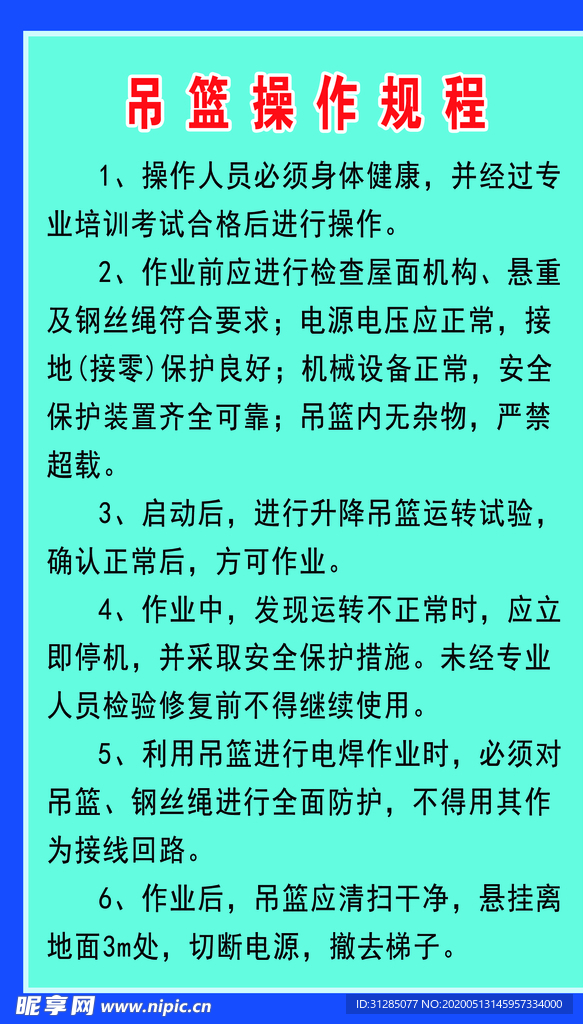 吊篮操作规程

1、操作人员必须身体健康，并经过专业培训考试合格后进行操作。

2、作业前应进行检查屋面机构、悬重及钢丝绳符合要求；电源电压应正常，接地(接零)保护良好；机械设备正常，安全保护装置齐全可靠；吊篮内无杂物，严禁超载。

3、启动后，进行升降吊篮运转试验，确认正常后，方可作业。

4、作业中，发现运转不正常时，应立即停机，并采取安全保护措施。未经专业人员检验修复前不得继续使用。

5、利用吊篮进行电焊作业时，必须对吊篮、钢丝绳进行全面防护，不得用其作为接线回路。

6、作业后，吊篮应清扫干净，悬挂离地面3m处，切断电源，撤去梯子。

昵享网 www.nipic.cn
ID:31285077 NO:20200513145957334000